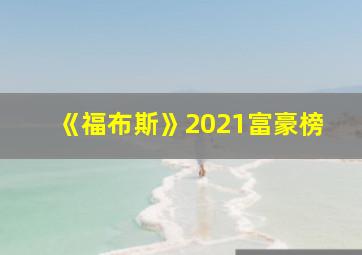 《福布斯》2021富豪榜